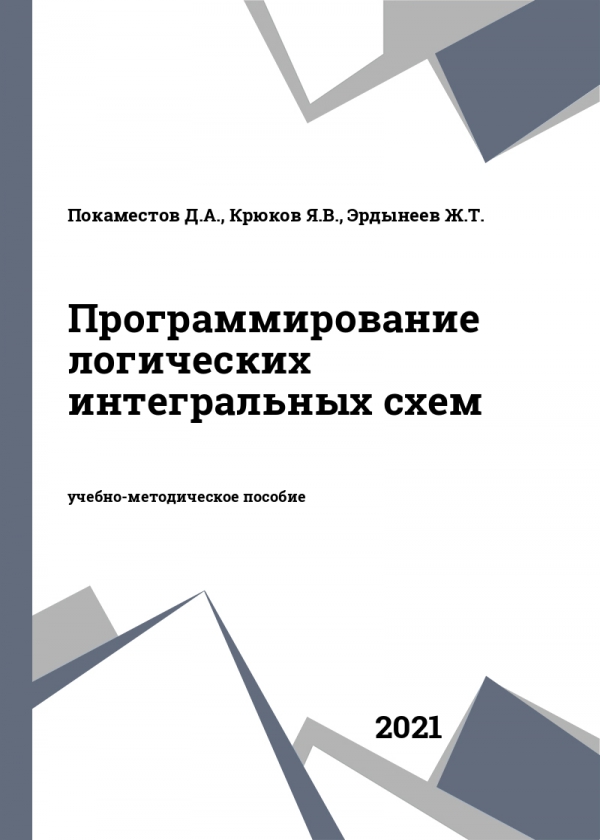 Покаместов Д.А., Крюков Я.В., Эрдынеев Ж.Т.

Программирование логических интегральных схем

учебно-методическое пособие

2021